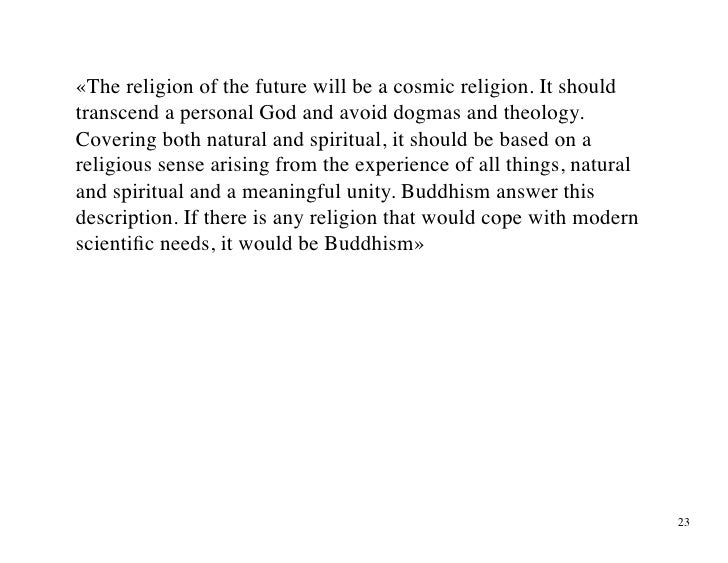 «The religion of the future will be a cosmic religion. It should transcend a personal God and avoid dogmas and theology. Covering both natural and spiritual, it should be based on a religious sense arising from the experience of all things, natural and spiritual and a meaningful unity. Buddhism answer this description. If there is any religion that would cope with modern scientific needs, it would be Buddhism»

23